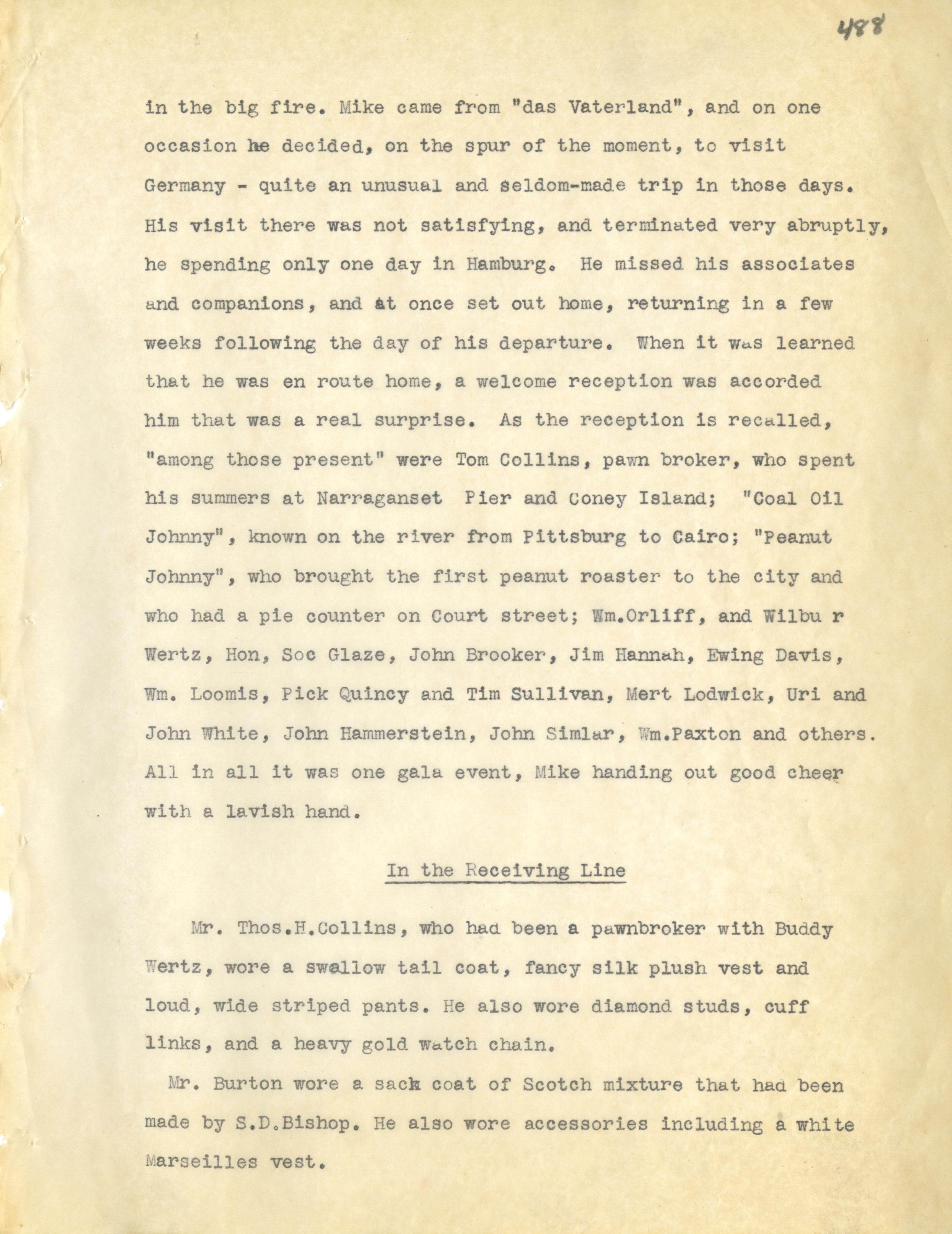 488

in the big fire. Mike came from "das Vaterland", and on one occasion he decided, on the spur of the moment, to visit Germany - quite an unusual and seldom-made trip in those days. His visit there was not satisfying, and terminated very abruptly, he spending only one day in Hamburg. He missed his associates and companions, and at once set out home, returning in a few weeks following the day of his departure. When it was learned that he was en route home, a welcome reception was accorded him that was a real surprise. As the reception is recalled, "among those present" were Tom Collins, pawn broker, who spent his summers at Narraganset Pier and Coney Island; "Coal Oil Johnny", known on the river from Pittsburg to Cairo; "Peanut Johnny", who brought the first peanut roaster to the city and who had a pie counter on Court street; Wm.Orliff, and Wilbu r Wertz, Hon, Soc Glaze, John Brooker, Jim Hannah, Ewing Davis, Wm. Loomis, Pick Quincy and Tim Sullivan, Mert Lodwick, Uri and John White, John Hammerstein, John Simlar, Wm.Paxton and others. All in all it was one gala event, Mike handing out good cheer with a lavish hand.

In the Receiving Line

Mr. Thos.H.Collins, who had been a pawnbroker with Buddy Wertz, wore a swallow tail coat, fancy silk plush vest and loud, wide striped pants. He also wore diamond studs, cuff links, and a heavy gold watch chain.

Mr. Burton wore a sack coat of Scotch mixture that had been made by S.D.Bishop. He also wore accessories including a white Marseilles vest.